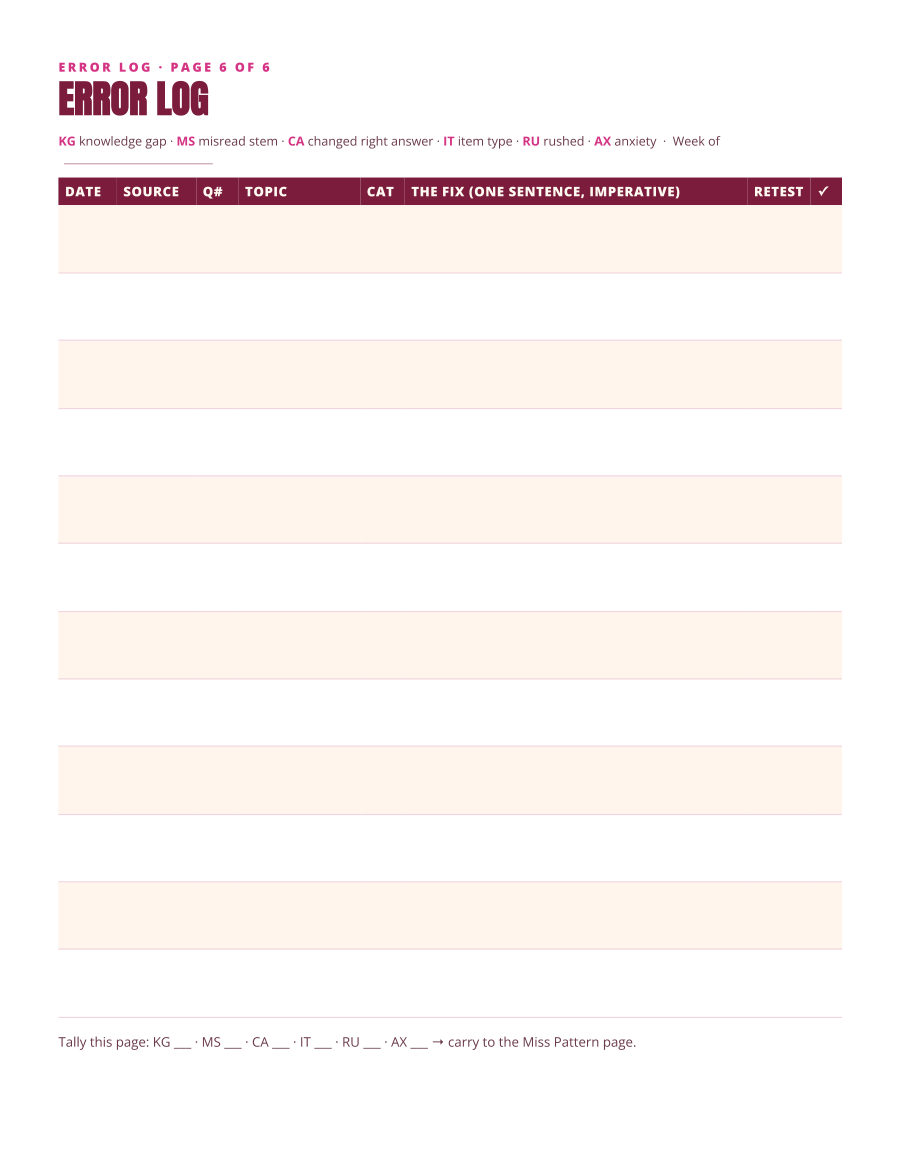 ERROR LOG · PAGE 6 OF 6

ERROR LOG

KG knowledge gap · MS misread stem · CA changed right answer · IT item type · RU rushed · AX anxiety · Week of ____

| DATE | SOURCE | Q# | TOPIC | CAT | THE FIX (ONE SENTENCE, IMPERATIVE) | RETEST | ✓ |
|---|---|---|---|---|---|---|---|
| | | | | | | | |
| | | | | | | | |
| | | | | | | | |
| | | | | | | | |
| | | | | | | | |
| | | | | | | | |
| | | | | | | | |
| | | | | | | | |
| | | | | | | | |
| | | | | | | | |
| | | | | | | | |
| | | | | | | | |

Tally this page: KG ____ · MS ____ · CA ____ · IT ____ · RU ____ · AX ____ → carry to the Miss Pattern page.